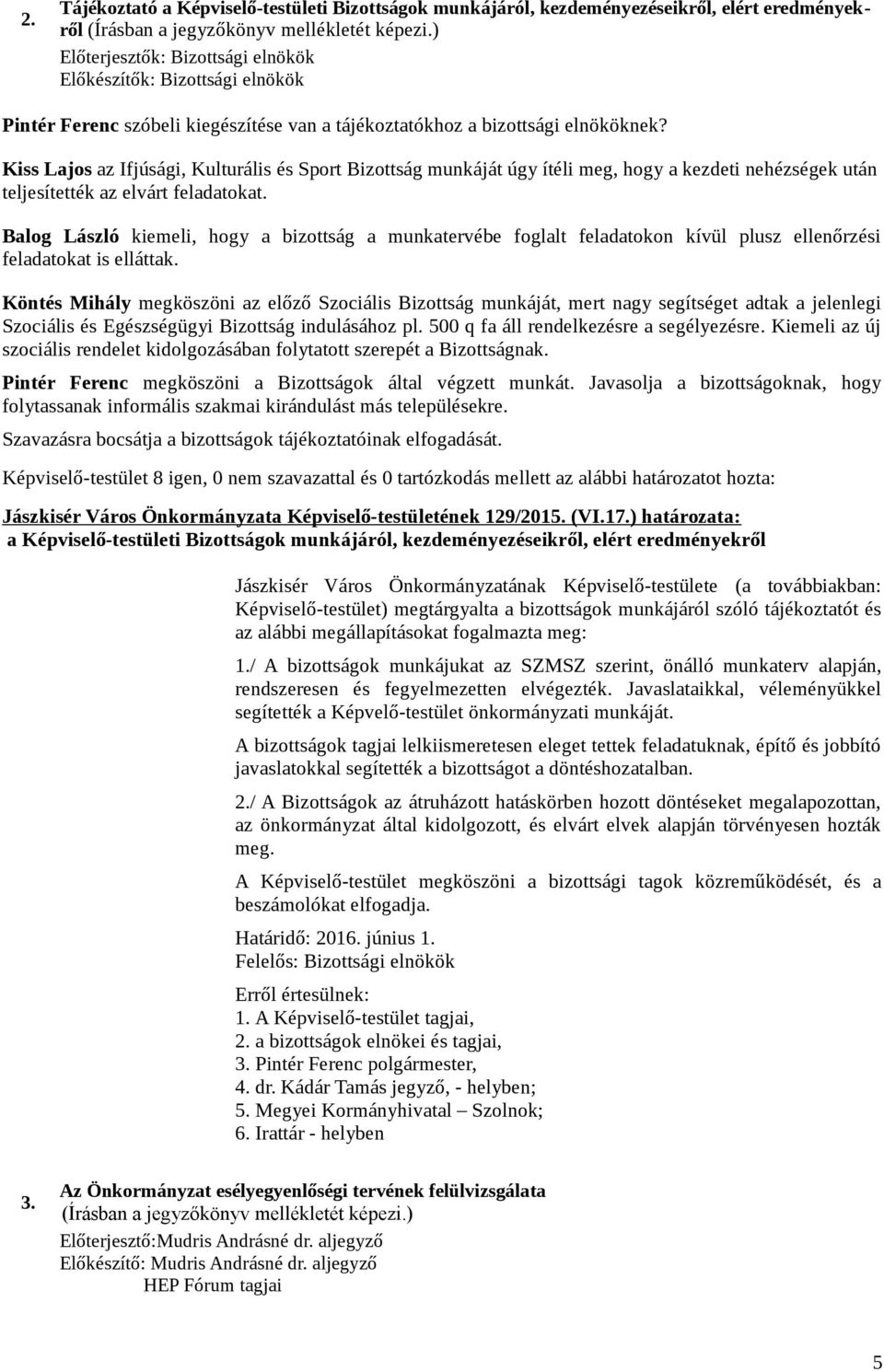 2. Tájékoztató a Képviselő-testületi Bizottságok munkájáról, kezdeményezéseikről, elért eredményekről (Írásban a jegyzőkönyv mellékletét képezi.)
Előterjesztők: Bizottsági elnökök
Előkészítők: Bizottsági elnökök

Pintér Ferenc szóbeli kiegészítése van a tájékoztatókhoz a bizottsági elnököknek?

Kiss Lajos az Ifjúsági, Kulturális és Sport Bizottság munkáját úgy ítéli meg, hogy a kezdeti nehézségek után teljesítették az elvárt feladatokat.

Balog László kiemeli, hogy a bizottság a munkatervébe foglalt feladatokon kívül plusz ellenőrzési feladatokat is elláttak.

Köntés Mihály megköszöni az előző Szociális Bizottság munkáját, mert nagy segítséget adtak a jelenlegi Szociális és Egészségügyi Bizottság indulásához pl. 500 q fa áll rendelkezésre a segélyezésre. Kiemeli az új szociális rendelet kidolgozásában folytatott szerepét a Bizottságnak.

Pintér Ferenc megköszöni a Bizottságok által végzett munkát. Javasolja a bizottságoknak, hogy folytassanak informális szakmai kirándulást más településekre.

Szavazásra bocsátja a bizottságok tájékoztatóinak elfogadását.

Képviselő-testület 8 igen, 0 nem szavazattal és 0 tartózkodás mellett az alábbi határozatot hozta:

Jászkisér Város Önkormányzata Képviselő-testületének 129/2015. (VI.17.) határozata:
a Képviselő-testületi Bizottságok munkájáról, kezdeményezéseikről, elért eredményekről

Jászkisér Város Önkormányzatának Képviselő-testülete (a továbbiakban: Képviselő-testület) megtárgyalta a bizottságok munkájáról szóló tájékoztatót és az alábbi megállapításokat fogalmazta meg:

1./ A bizottságok munkájukat az SZMSZ szerint, önálló munkaterv alapján, rendszeresen és fegyelmezetten elvégezték. Javaslataikkal, véleményükkel segítették a Képvelő-testület önkormányzati munkáját.

A bizottságok tagjai lelkiismeretesen eleget tettek feladatuknak, építő és jobbító javaslatokkal segítették a bizottságot a döntéshozatalban.

2./ A Bizottságok az átruházott hatáskörben hozott döntéseket megalapozottan, az önkormányzat által kidolgozott, és elvárt elvek alapján törvényesen hozták meg.

A Képviselő-testület megköszöni a bizottsági tagok közreműködését, és a beszámolókat elfogadja.

Határidő: 2016. június 1.
Felelős: Bizottsági elnökök

Erről értesülnek:
1. A Képviselő-testület tagjai,
2. a bizottságok elnökei és tagjai,
3. Pintér Ferenc polgármester,
4. dr. Kádár Tamás jegyző, - helyben;
5. Megyei Kormányhivatal – Szolnok;
6. Irattár - helyben

3. Az Önkormányzat esélyegyenlőségi tervének felülvizsgálata
(Írásban a jegyzőkönyv mellékletét képezi.)
Előterjesztő:Mudris Andrásné dr. aljegyző
Előkészítő: Mudris Andrásné dr. aljegyző
HEP Fórum tagjai

5